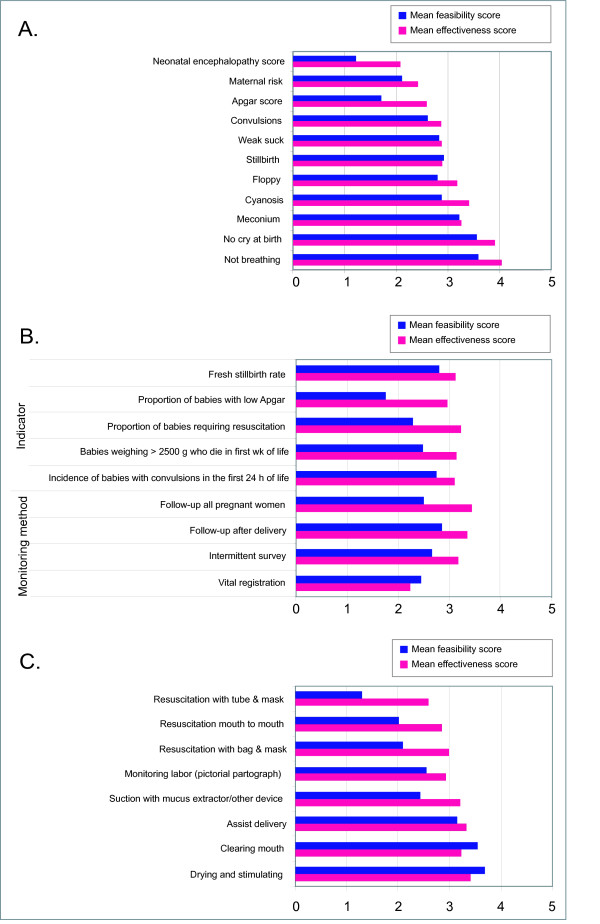 A.

Mean feasibility score
Mean effectiveness score

Neonatal encephalopathy score
Maternal risk
Apgar score
Convulsions
Weak suck
Stillbirth
Floppy
Cyanosis
Meconium
No cry at birth
Not breathing

0 1 2 3 4 5

B.

Mean feasibility score
Mean effectiveness score

Indicator
Fresh stillbirth rate
Proportion of babies with low Apgar
Proportion of babies requiring resuscitation
Babies weighing > 2500 g who die in first wk of life
Incidence of babies with convulsions in the first 24 h of life

Monitoring method
Follow-up all pregnant women
Follow-up after delivery
Intermittent survey
Vital registration

0 1 2 3 4 5

C.

Mean feasibility score
Mean effectiveness score

Resuscitation with tube & mask
Resuscitation mouth to mouth
Resuscitation with bag & mask
Monitoring labor (pictorial partograph)
Suction with mucus extractor/other device
Assist delivery
Clearing mouth
Drying and stimulating

0 1 2 3 4 5